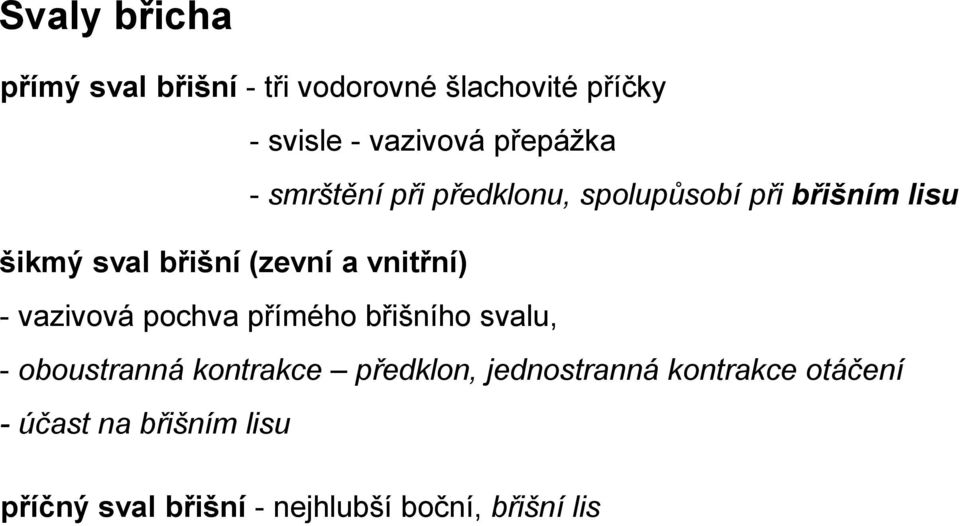 Svaly břicha

přímý sval břišní - tři vodorovné šlachovité příčky

- svisle - vazivová přepážka

- smrštění při předklonu, spolupůsobí při břišním lisu

šikmý sval břišní (zevní a vnitřní)

- vazivová pochva přímého břišního svalu,

- oboustranná kontrakce – předklon, jednostranná kontrakce otáčení

- účast na břišním lisu

příčný sval břišní - nejhlubší boční, břišní lis